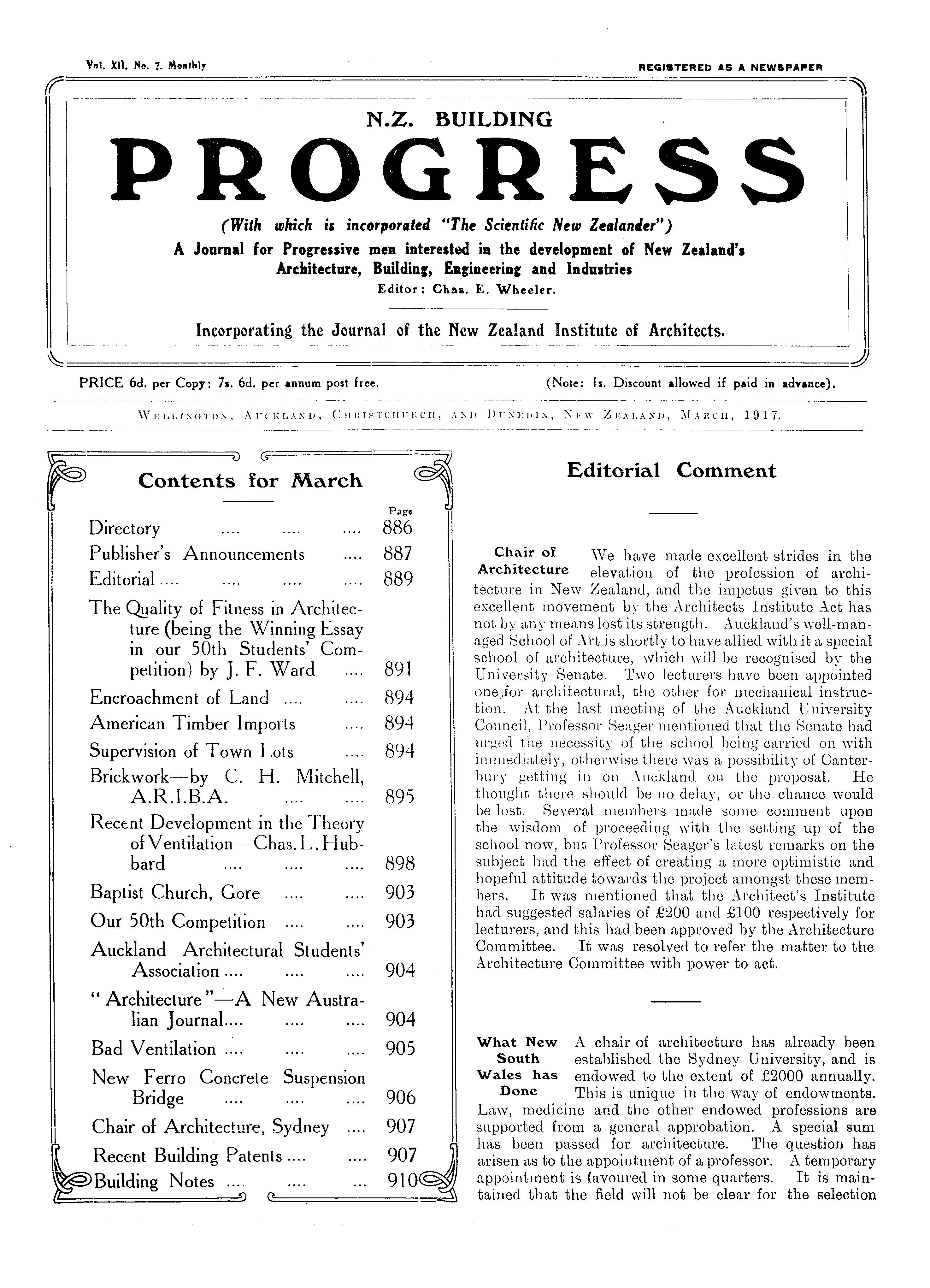 Vol. XII. No. 7. Monthly

REGISTERED AS A NEWSPAPER

N.Z. BUILDING

PROGRESS

(With which is incorporated "The Scientific New Zealander")

A Journal for Progressive men interested in the development of New Zealand's Architecture, Building, Engineering and Industries

Editor: Chas. E. Wheeler.

Incorporating the Journal of the New Zealand Institute of Architects.

PRICE 6d. per Copy; 7s. 6d. per annum post free.

(Note: 1s. Discount allowed if paid in advance).

WELLINGTON, AUCKLAND, CHRISTCHURCH, AND DUNEDIN, NEW ZEALAND, MARCH, 1917.

Contents for March

| | Page |
|---|---|
| Directory .... .... .... | 886 |
| Publisher's Announcements .... | 887 |
| Editorial .... .... .... .... | 889 |
| The Quality of Fitness in Architecture (being the Winning Essay in our 50th Students' Competition) by J. F. Ward .... | 891 |
| Encroachment of Land .... .... | 894 |
| American Timber Imports .... | 894 |
| Supervision of Town Lots .... | 894 |
| Brickwork—by C. H. Mitchell, A.R.I.B.A. .... .... | 895 |
| Recent Development in the Theory of Ventilation—Chas. L. Hubbard .... .... .... | 898 |
| Baptist Church, Gore .... .... | 903 |
| Our 50th Competition .... .... | 903 |
| Auckland Architectural Students' Association .... .... .... | 904 |
| "Architecture"—A New Australian Journal.... .... .... | 904 |
| Bad Ventilation .... .... .... | 905 |
| New Ferro Concrete Suspension Bridge .... .... .... | 906 |
| Chair of Architecture, Sydney .... | 907 |
| Recent Building Patents .... .... | 907 |
| Building Notes .... .... ... | 910 |

Editorial Comment

Chair of Architecture

We have made excellent strides in the elevation of the profession of architecture in New Zealand, and the impetus given to this excellent movement by the Architects Institute Act has not by any means lost its strength. Auckland's well-managed School of Art is shortly to have allied with it a special school of architecture, which will be recognised by the University Senate. Two lecturers have been appointed one for architectural, the other for mechanical instruction. At the last meeting of the Auckland University Council, Professor Seager mentioned that the Senate had urged the necessity of the school being carried on with immediately, otherwise there was a possibility of Canterbury getting in on Auckland on the proposal. He thought there should be no delay, or the chance would be lost. Several members made some comment upon the wisdom of proceeding with the setting up of the school now, but Professor Seager's latest remarks on the subject had the effect of creating a more optimistic and hopeful attitude towards the project amongst these members. It was mentioned that the Architect's Institute had suggested salaries of £200 and £100 respectively for lecturers, and this had been approved by the Architecture Committee. It was resolved to refer the matter to the Architecture Committee with power to act.

What New South Wales has Done

A chair of architecture has already been established the Sydney University, and is endowed to the extent of £2000 annually. This is unique in the way of endowments. Law, medicine and the other endowed professions are supported from a general approbation. A special sum has been passed for architecture. The question has arisen as to the appointment of a professor. A temporary appointment is favoured in some quarters. It is maintained that the field will not be clear for the selection